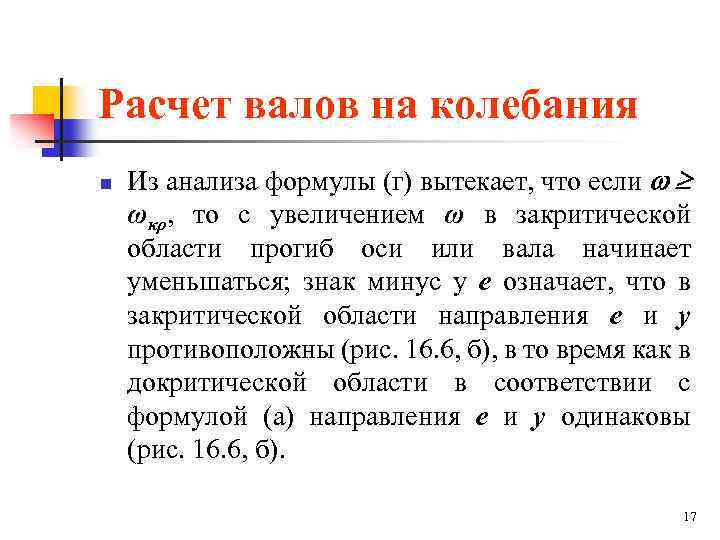 Расчет валов на колебания

Из анализа формулы (г) вытекает, что если $\omega \geq \omega_{кр}$, то с увеличением $\omega$ в закритической области прогиб оси или вала начинает уменьшаться; знак минус у $e$ означает, что в закритической области направления $e$ и $y$ противоположны (рис. 16.6, б), в то время как в докритической области в соответствии с формулой (а) направления $e$ и $y$ одинаковы (рис. 16.6, б).

17